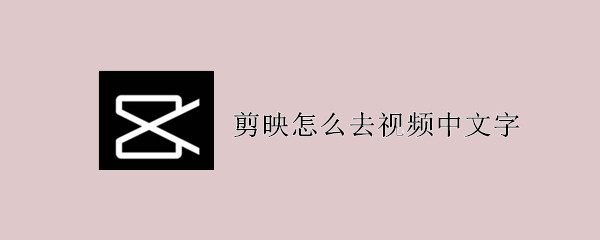 剪映怎么去视频中文字